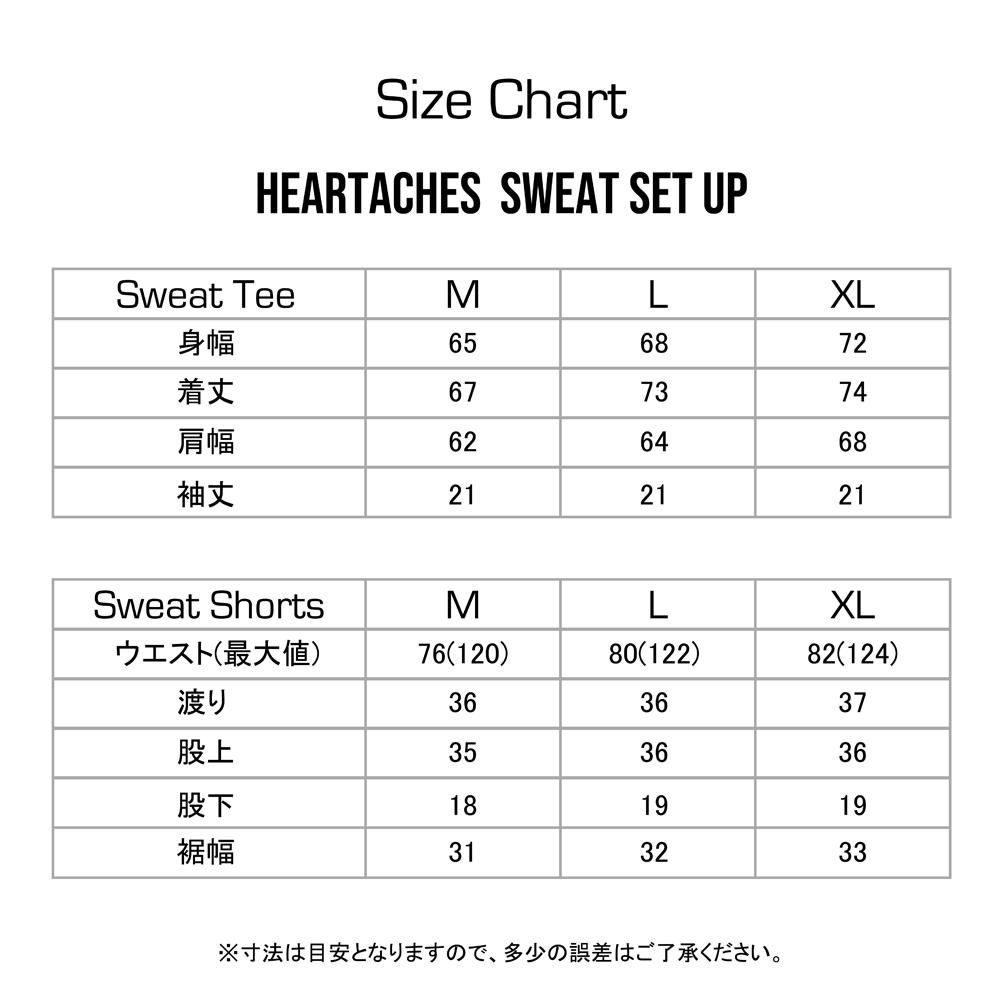 Size Chart

HEARTACHES SWEAT SET UP

| Sweat Tee | M | L | XL |
|---|---|---|---|
| 身幅 | 65 | 68 | 72 |
| 着丈 | 67 | 73 | 74 |
| 肩幅 | 62 | 64 | 68 |
| 袖丈 | 21 | 21 | 21 |

| Sweat Shorts | M | L | XL |
|---|---|---|---|
| ウエスト(最大値) | 76(120) | 80(122) | 82(124) |
| 渡り | 36 | 36 | 37 |
| 股上 | 35 | 36 | 36 |
| 股下 | 18 | 19 | 19 |
| 裾幅 | 31 | 32 | 33 |

※寸法は目安となりますので、多少の誤差はご了承ください。